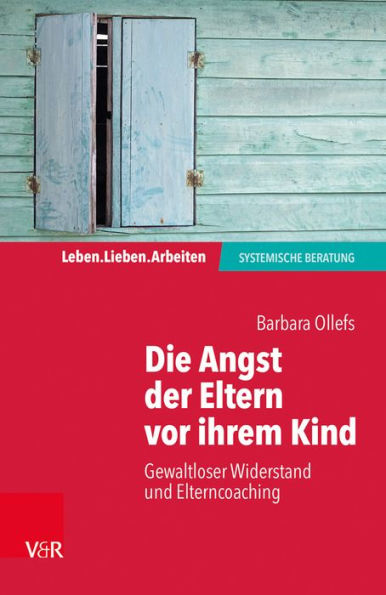 Leben.Lieben.Arbeiten
SYSTEMISCHE BERATUNG

Barbara Ollefs

Die Angst der Eltern vor ihrem Kind

Gewaltloser Widerstand und Elterncoaching

V&R